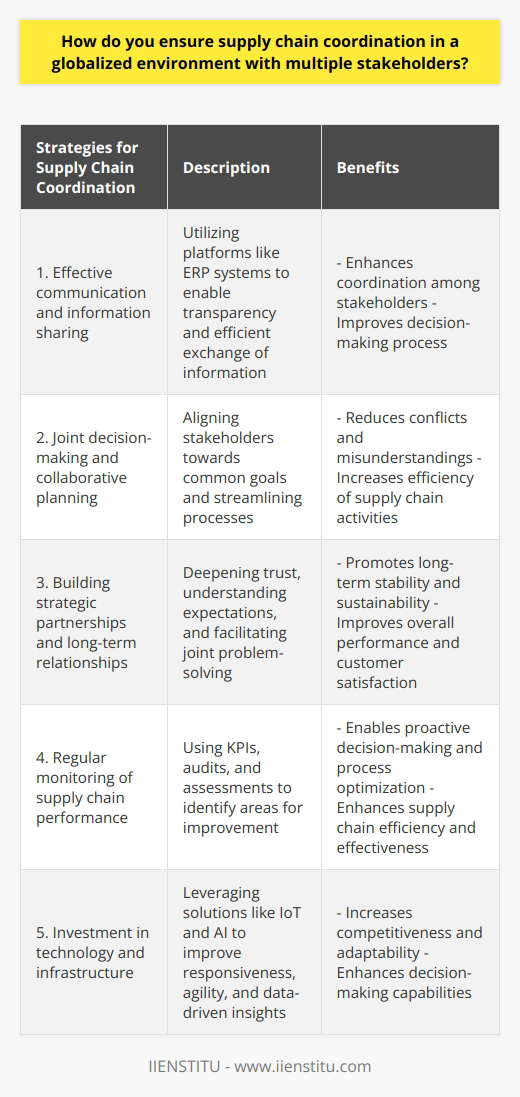 How do you ensure supply chain coordination in a globalized environment with multiple stakeholders?

| Strategies for Supply Chain Coordination | Description | Benefits |
|---|---|---|
| 1. Effective communication and information sharing | Utilizing platforms like ERP systems to enable transparency and efficient exchange of information | - Enhances coordination among stakeholders - Improves decision-making process |
| 2. Joint decision-making and collaborative planning | Aligning stakeholders towards common goals and streamlining processes | - Reduces conflicts and misunderstandings - Increases efficiency of supply chain activities |
| 3. Building strategic partnerships and long-term relationships | Deepening trust, understanding expectations, and facilitating joint problem-solving | - Promotes long-term stability and sustainability - Improves overall performance and customer satisfaction |
| 4. Regular monitoring of supply chain performance | Using KPIs, audits, and assessments to identify areas for improvement | - Enables proactive decision-making and process optimization - Enhances supply chain efficiency and effectiveness |
| 5. Investment in technology and infrastructure | Leveraging solutions like IoT and AI to improve responsiveness, agility, and data-driven insights | - Increases competitiveness and adaptability - Enhances decision-making capabilities |

IIENSTITU - www.iienstitu.com